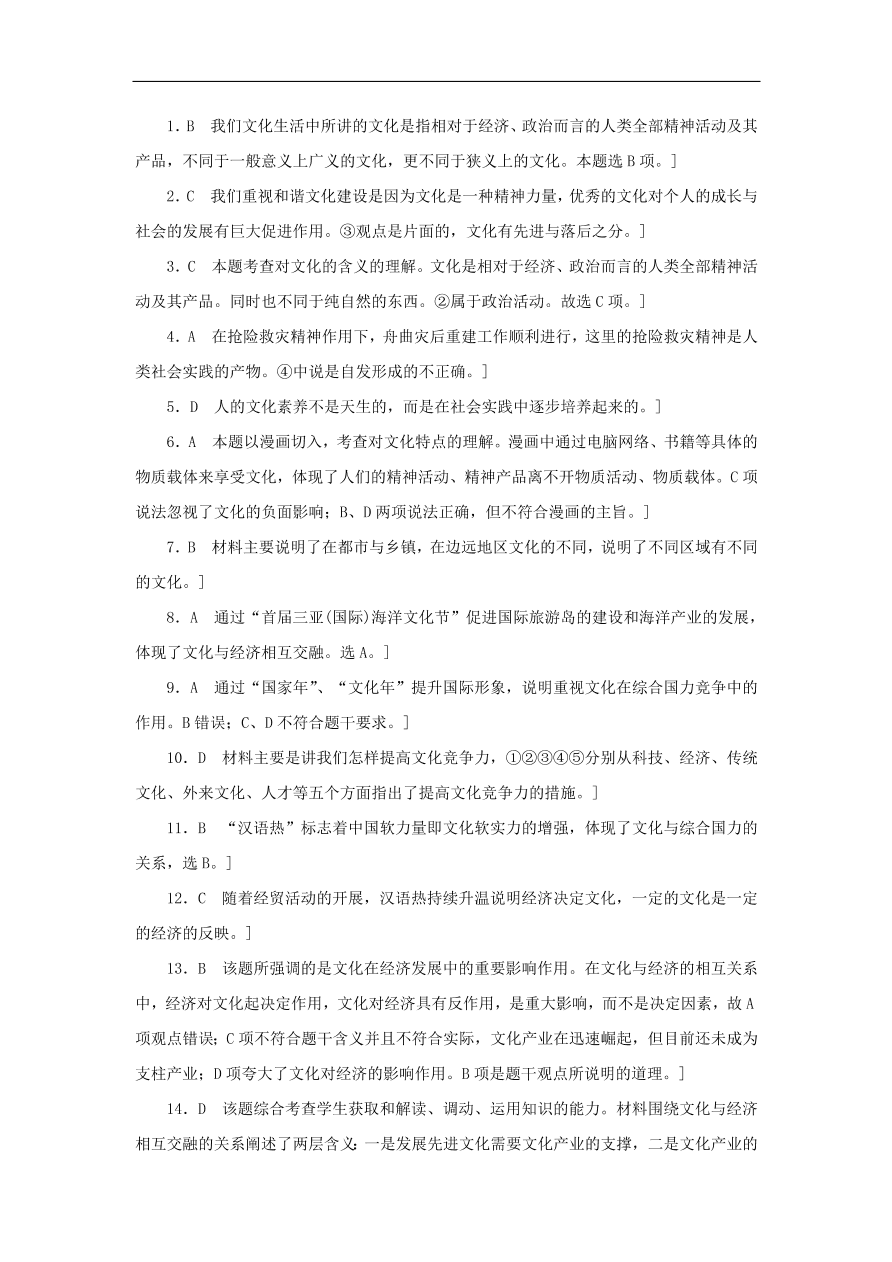 1．B　我们文化生活中所讲的文化是指相对于经济、政治而言的人类全部精神活动及其产品，不同于一般意义上广义的文化，更不同于狭义上的文化。本题选B项。]

2．C　我们重视和谐文化建设是因为文化是一种精神力量，优秀的文化对个人的成长与社会的发展有巨大促进作用。③观点是片面的，文化有先进与落后之分。]

3．C　本题考查对文化的含义的理解。文化是相对于经济、政治而言的人类全部精神活动及其产品。同时也不同于纯自然的东西。②属于政治活动。故选C项。]

4．A　在抢险救灾精神作用下，舟曲灾后重建工作顺利进行，这里的抢险救灾精神是人类社会实践的产物。④中说是自发形成的不正确。]

5．D　人的文化素养不是天生的，而是在社会实践中逐步培养起来的。]

6．A　本题以漫画切入，考查对文化特点的理解。漫画中通过电脑网络、书籍等具体的物质载体来享受文化，体现了人们的精神活动、精神产品离不开物质活动、物质载体。C项说法忽视了文化的负面影响；B、D两项说法正确，但不符合漫画的主旨。]

7．B　材料主要说明了在都市与乡镇，在边远地区文化的不同，说明了不同区域有不同的文化。]

8．A　通过“首届三亚(国际)海洋文化节”促进国际旅游岛的建设和海洋产业的发展，体现了文化与经济相互交融。选A。]

9．A　通过“国家年”、“文化年”提升国际形象，说明重视文化在综合国力竞争中的作用。B错误；C、D不符合题干要求。]

10．D　材料主要是讲我们怎样提高文化竞争力，①②③④⑤分别从科技、经济、传统文化、外来文化、人才等五个方面指出了提高文化竞争力的措施。]

11．B　“汉语热”标志着中国软力量即文化软实力的增强，体现了文化与综合国力的关系，选B。]

12．C　随着经贸活动的开展，汉语热持续升温说明经济决定文化，一定的文化是一定的经济的反映。]

13．B　该题所强调的是文化在经济发展中的重要影响作用。在文化与经济的相互关系中，经济对文化起决定作用，文化对经济具有反作用，是重大影响，而不是决定因素，故A项观点错误；C项不符合题干含义并且不符合实际，文化产业在迅速崛起，但目前还未成为支柱产业；D项夸大了文化对经济的影响作用。B项是题干观点所说明的道理。]

14．D　该题综合考查学生获取和解读、调动、运用知识的能力。材料围绕文化与经济相互交融的关系阐述了两层含义：一是发展先进文化需要文化产业的支撑，二是文化产业的